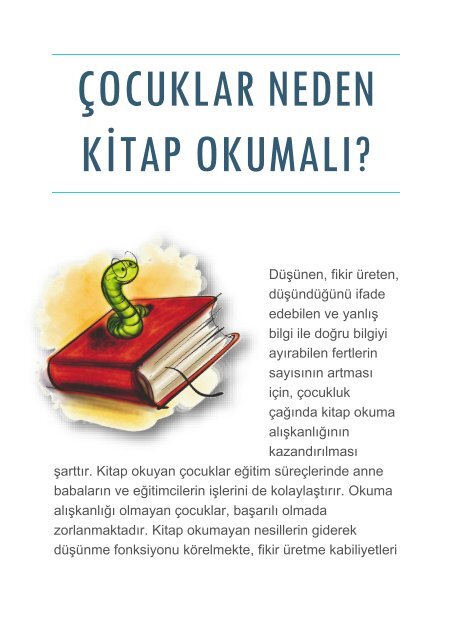 ÇOCUKLAR NEDEN KİTAP OKUMALI?

Düşünen, fikir üreten, düşündüğünü ifade edebilen ve yanlış bilgi ile doğru bilgiyi ayırabilen fertlerin sayısının artması için, çocukluk çağında kitap okuma alışkanlığının kazandırılması şarttır. Kitap okuyan çocuklar eğitim süreçlerinde anne babaların ve eğitimcilerin işlerini de kolaylaştırır. Okuma alışkanlığı olmayan çocuklar, başarılı olmada zorlanmaktadır. Kitap okumayan nesillerin giderek düşünme fonksiyonu körelmekte, fikir üretme kabiliyetleri